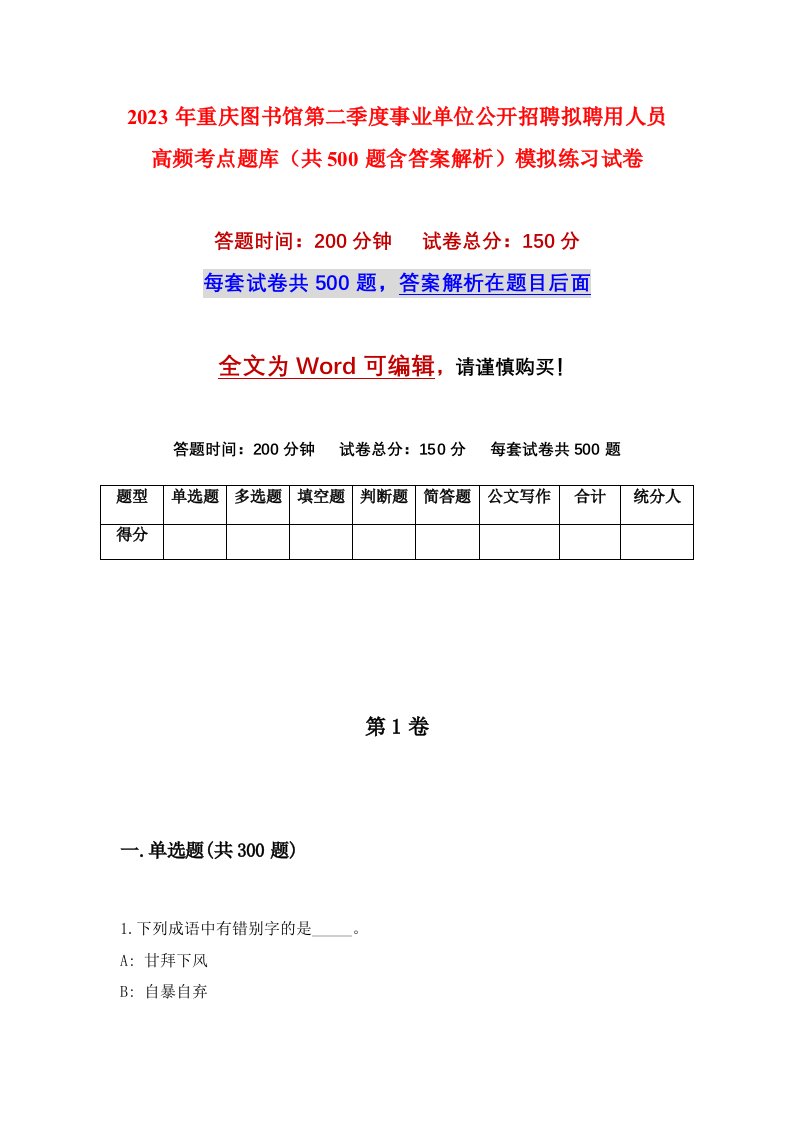 2023 年重庆图书馆第二季度事业单位公开招聘拟聘用人员高频考点题库（共 500 题含答案解析）模拟练习试卷

答题时间：200 分钟　　试卷总分：150 分

每套试卷共 500 题，答案解析在题目后面

全文为 Word 可编辑，请谨慎购买！

答题时间：200 分钟　　试卷总分：150 分　　每套试卷共 500 题

| 题型 | 单选题 | 多选题 | 填空题 | 判断题 | 简答题 | 公文写作 | 合计 | 统分人 |
|---|---|---|---|---|---|---|---|---|
| 得分 | | | | | | | | |

第 1 卷

一.单选题(共 300 题)

1.下列成语中有错别字的是_____。

A: 甘拜下风

B: 自暴自弃